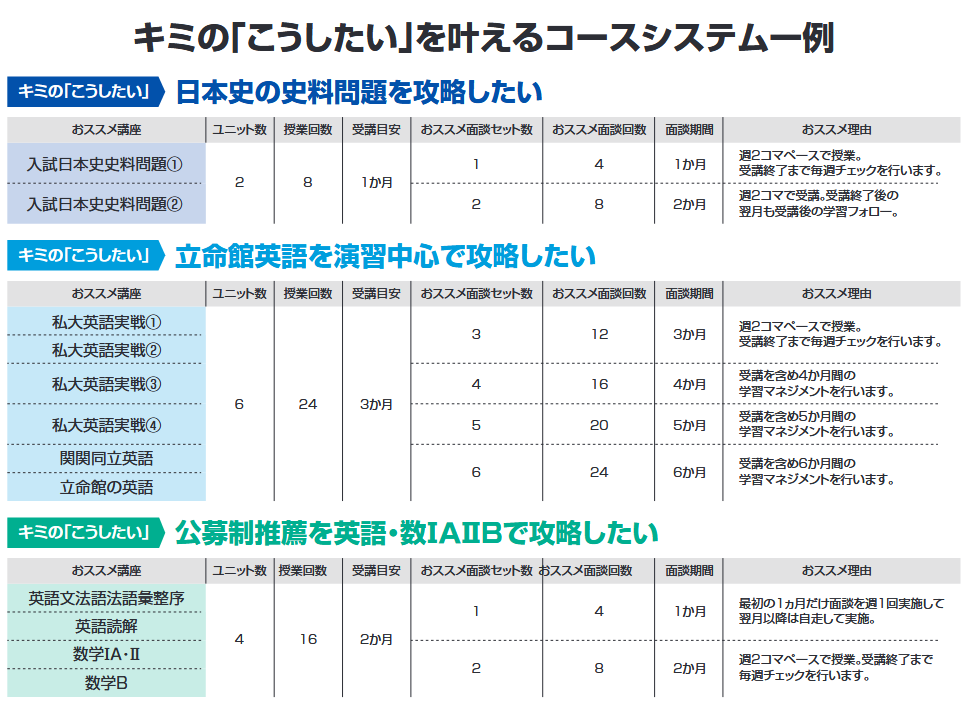 キミの「こうしたい」を叶えるコースシステム一例

キミの「こうしたい」 日本史の史料問題を攻略したい

| おススメ講座 | ユニット数 | 授業回数 | 受講目安 | おススメ面談セット数 | おススメ面談回数 | 面談期間 | おススメ理由 |
|---|---|---|---|---|---|---|---|
| 入試日本史史料問題① | 2 | 8 | 1か月 | 1 | 4 | 1か月 | 週2コマペースで授業。受講終了まで毎週チェックを行います。 |
| 入試日本史史料問題② | | | | 2 | 8 | 2か月 | 週2コマで受講。受講終了後の翌月も受講後の学習フォロー。 |

キミの「こうしたい」 立命館英語を演習中心で攻略したい

| おススメ講座 | ユニット数 | 授業回数 | 受講目安 | おススメ面談セット数 | おススメ面談回数 | 面談期間 | おススメ理由 |
|---|---|---|---|---|---|---|---|
| 私大英語実戦① | 6 | 24 | 3か月 | 3 | 12 | 3か月 | 週2コマペースで授業。受講終了まで毎週チェックを行います。 |
| 私大英語実戦② | | | | | | | |
| 私大英語実戦③ | | | | 4 | 16 | 4か月 | 受講を含め4か月間の学習マネジメントを行います。 |
| 私大英語実戦④ | | | | 5 | 20 | 5か月 | 受講を含め5か月間の学習マネジメントを行います。 |
| 関関同立英語 | | | | 6 | 24 | 6か月 | 受講を含め6か月間の学習マネジメントを行います。 |
| 立命館の英語 | | | | | | | |

キミの「こうしたい」 公募制推薦を英語・数IAIIBで攻略したい

| おススメ講座 | ユニット数 | 授業回数 | 受講目安 | おススメ面談セット数 | おススメ面談回数 | 面談期間 | おススメ理由 |
|---|---|---|---|---|---|---|---|
| 英語文法語法語彙整序 | 4 | 16 | 2か月 | 1 | 4 | 1か月 | 最初の1ヵ月だけ面談を週1回実施して翌月以降は自走して実施。 |
| 英語読解 | | | | | | | |
| 数学IA・II | | | | 2 | 8 | 2か月 | 週2コマペースで授業。受講終了まで毎週チェックを行います。 |
| 数学B | | | | | | | |